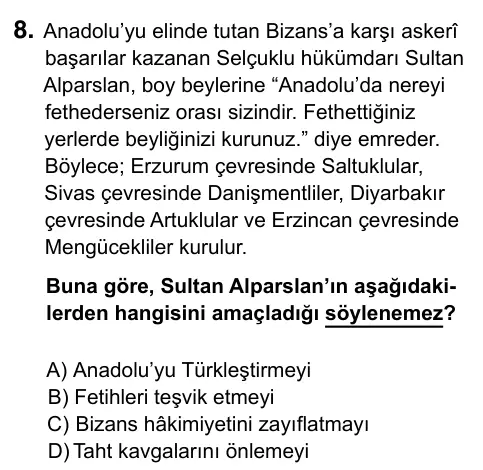 8. Anadolu’yu elinde tutan Bizans’a karşı askerî başarılar kazanan Selçuklu hükümdarı Sultan Alparslan, boy beylerine “Anadolu’da nereyi fethederseniz orası sizindir. Fethettiğiniz yerlerde beyliğinizi kurunuz.” diye emreder. Böylece; Erzurum çevresinde Saltuklular, Sivas çevresinde Danişmentliler, Diyarbakır çevresinde Artuklular ve Erzincan çevresinde Mengücekliler kurulur.

Buna göre, Sultan Alparslan’ın aşağıdakilerden hangisini amaçladığı söylenemez?

A) Anadolu’yu Türkleştirmeyi
B) Fetihleri teşvik etmeyi
C) Bizans hâkimiyetini zayıflatmayı
D) Taht kavgalarını önlemeyi